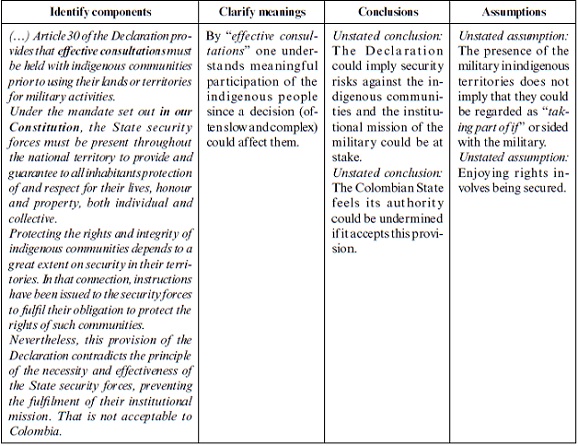 | Identify components | Clarify meanings | Conclusions | Assumptions |
|---|---|---|---|
| (...) Article 30 of the Declaration provides that effective consultations must be held with indigenous communities prior to using their lands or territories for military activities. Under the mandate set out in our Constitution, the State security forces must be present throughout the national territory to provide and guarantee to all inhabitants protection of and respect for their lives, honour and property, both individual and collective. Protecting the rights and integrity of indigenous communities depends to a great extent on security in their territories. In that connection, instructions have been issued to the security forces to fulfil their obligation to protect the rights of such communities. Nevertheless, this provision of the Declaration contradicts the principle of the necessity and effectiveness of the State security forces, preventing the fulfilment of their institutional mission. That is not acceptable to Colombia. | By "effective consultations" one understands meaningful participation of the indigenous people since a decision (often slow and complex) could affect them. | Unstated conclusion: The Declaration could imply security risks against the indigenous communities and the institutional mission of the military could be at stake. Unstated conclusion: The Colombian State feels its authority could be undermined if it accepts this provision. | Unstated assumption: The presence of the military in indigenous territories does not imply that they could be regarded as "taking part of if" or sided with the military. Unstated assumption: Enjoying rights involves being secured. |